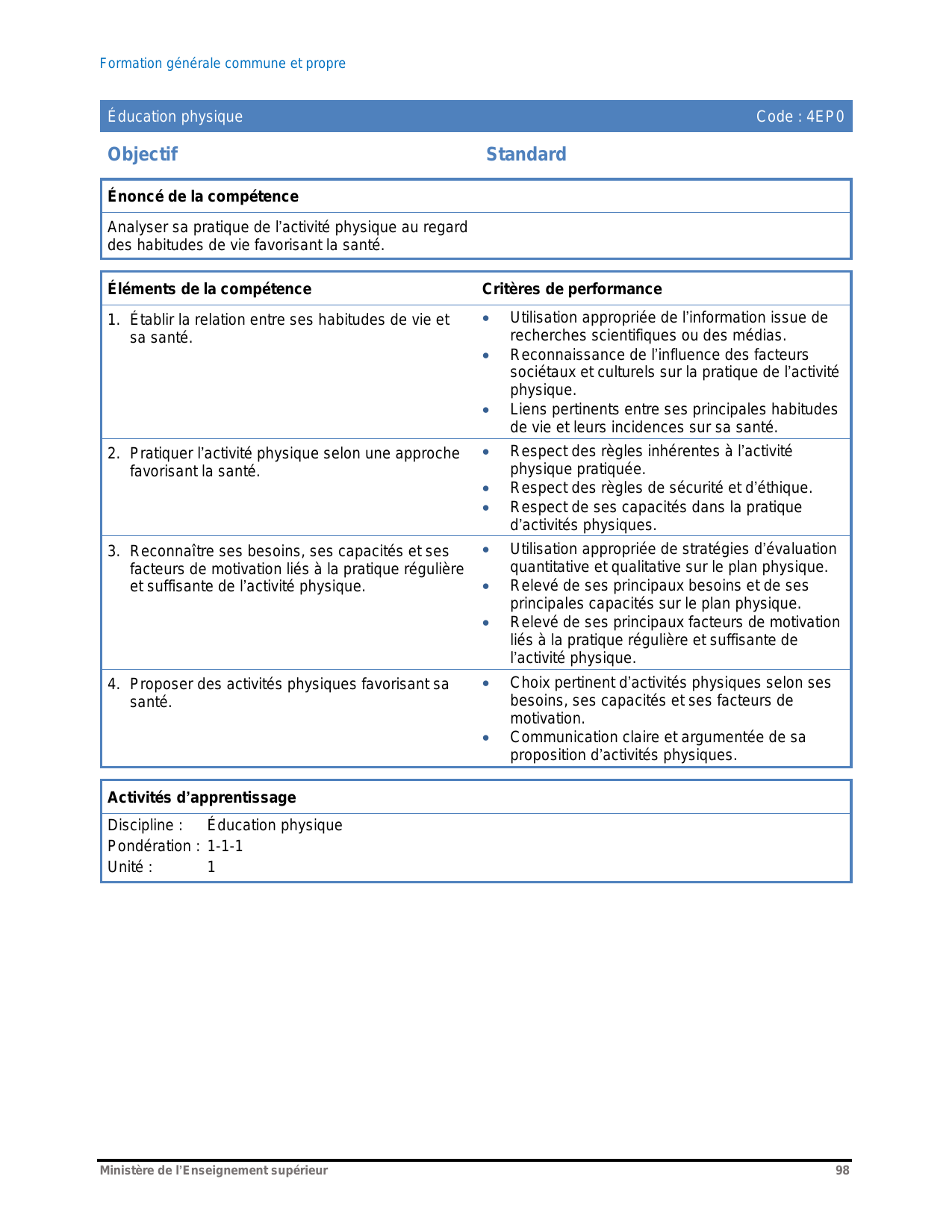 Formation générale commune et propre

Éducation physique Code : 4EP0

Objectif

Standard

Énoncé de la compétence

Analyser sa pratique de l’activité physique au regard des habitudes de vie favorisant la santé.

| Éléments de la compétence | Critères de performance |
|---|---|
| 1. Établir la relation entre ses habitudes de vie et sa santé. | • Utilisation appropriée de l’information issue de recherches scientifiques ou des médias. • Reconnaissance de l’influence des facteurs sociétaux et culturels sur la pratique de l’activité physique. • Liens pertinents entre ses principales habitudes de vie et leurs incidences sur sa santé. |
| 2. Pratiquer l’activité physique selon une approche favorisant la santé. | • Respect des règles inhérentes à l’activité physique pratiquée. • Respect des règles de sécurité et d’éthique. • Respect de ses capacités dans la pratique d’activités physiques. |
| 3. Reconnaître ses besoins, ses capacités et ses facteurs de motivation liés à la pratique régulière et suffisante de l’activité physique. | • Utilisation appropriée de stratégies d’évaluation quantitative et qualitative sur le plan physique. • Relevé de ses principaux besoins et de ses principales capacités sur le plan physique. • Relevé de ses principaux facteurs de motivation liés à la pratique régulière et suffisante de l’activité physique. |
| 4. Proposer des activités physiques favorisant sa santé. | • Choix pertinent d’activités physiques selon ses besoins, ses capacités et ses facteurs de motivation. • Communication claire et argumentée de sa proposition d’activités physiques. |

Activités d’apprentissage

Discipline : Éducation physique
Pondération : 1-1-1
Unité : 1

Ministère de l’Enseignement supérieur 98